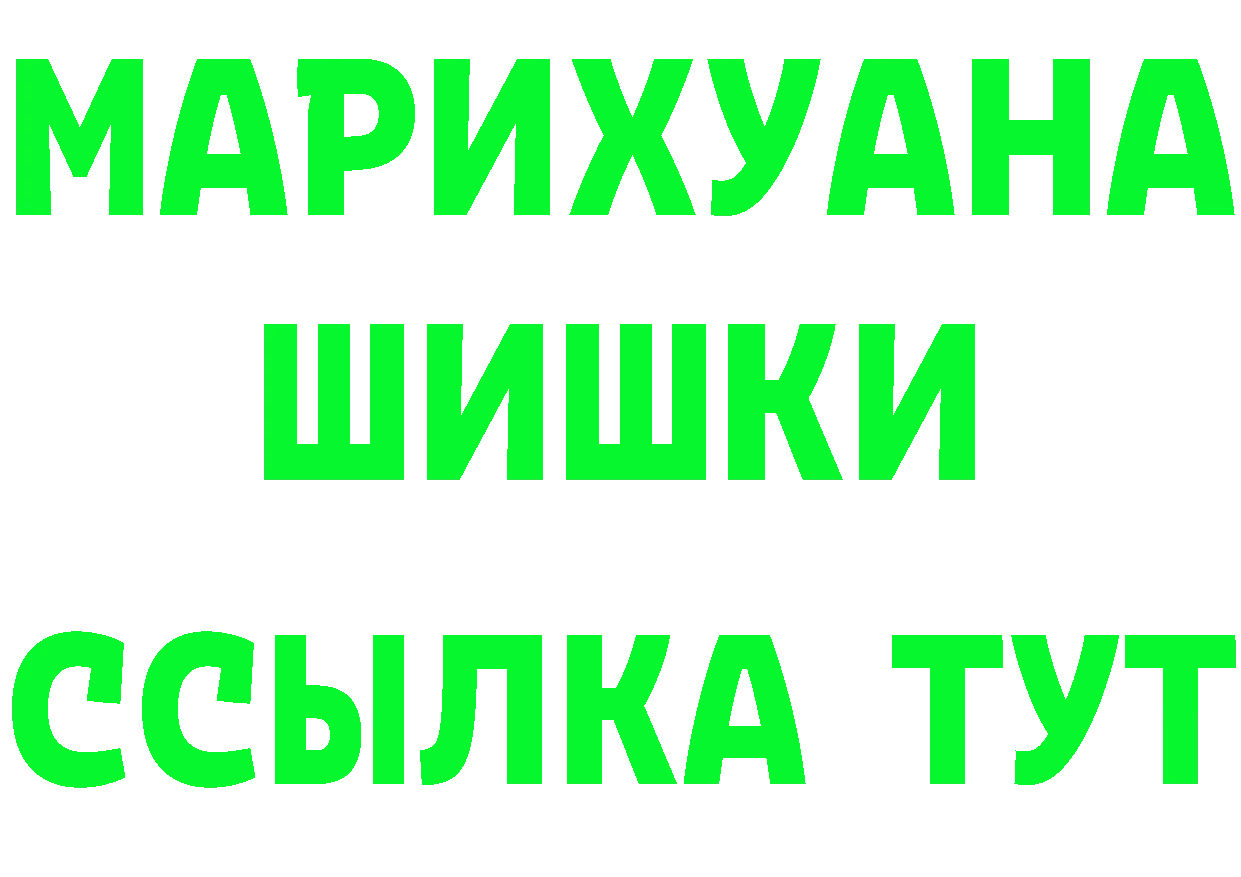 МАРИХУАНА
ШИШКИ
ССЫЛКА ТУТ